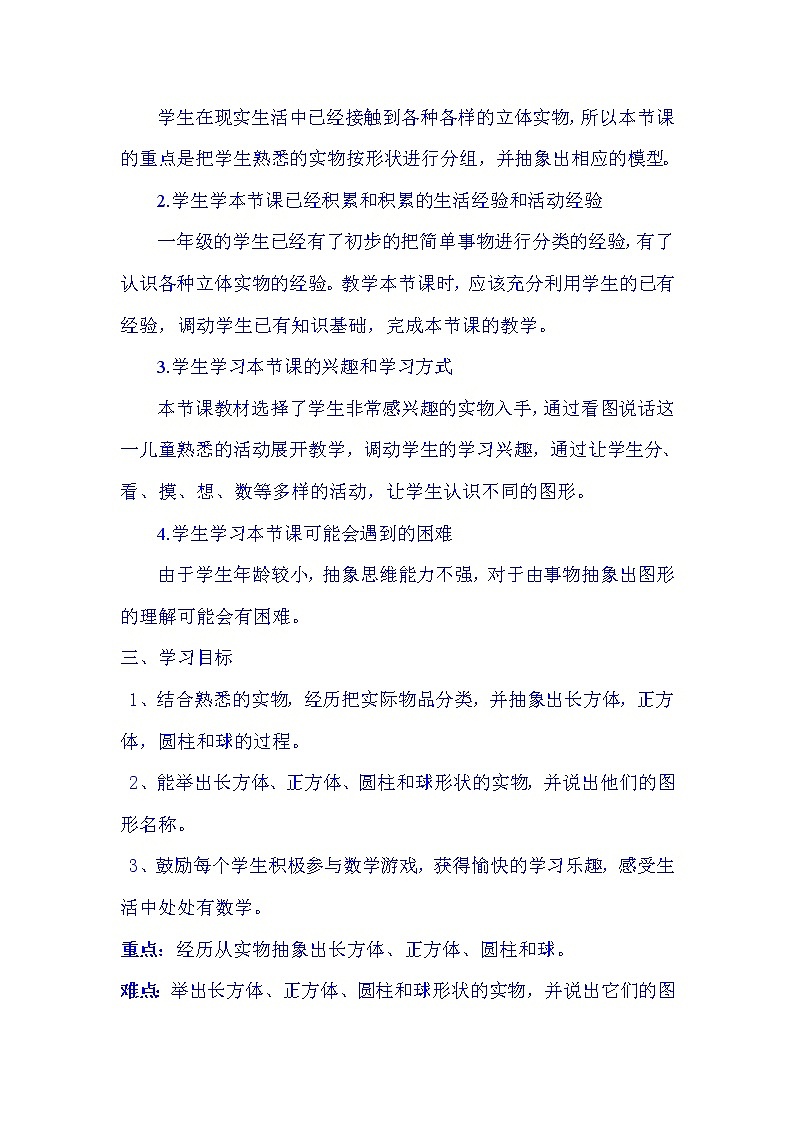 学生在现实生活中已经接触到各种各样的立体实物，所以本节课的重点是把学生熟悉的实物按形状进行分组，并抽象出相应的模型。

2.学生学本节课已经积累和积累的生活经验和活动经验

一年级的学生已经有了初步的把简单事物进行分类的经验，有了认识各种立体实物的经验。教学本节课时，应该充分利用学生的已有经验，调动学生已有知识基础，完成本节课的教学。

3.学生学习本节课的兴趣和学习方式

本节课教材选择了学生非常感兴趣的实物入手，通过看图说话这一儿童熟悉的活动展开教学，调动学生的学习兴趣，通过让学生分、看、摸、想、数等多样的活动，让学生认识不同的图形。

4.学生学习本节课可能会遇到的困难

由于学生年龄较小，抽象思维能力不强，对于由事物抽象出图形的理解可能会有困难。

三、学习目标

1、结合熟悉的实物，经历把实际物品分类，并抽象出长方体，正方体，圆柱和球的过程。

2、能举出长方体、正方体、圆柱和球形状的实物，并说出他们的图形名称。

3、鼓励每个学生积极参与数学游戏，获得愉快的学习乐趣，感受生活中处处有数学。

重点：经历从实物抽象出长方体、正方体、圆柱和球。

难点：举出长方体、正方体、圆柱和球形状的实物，并说出它们的图